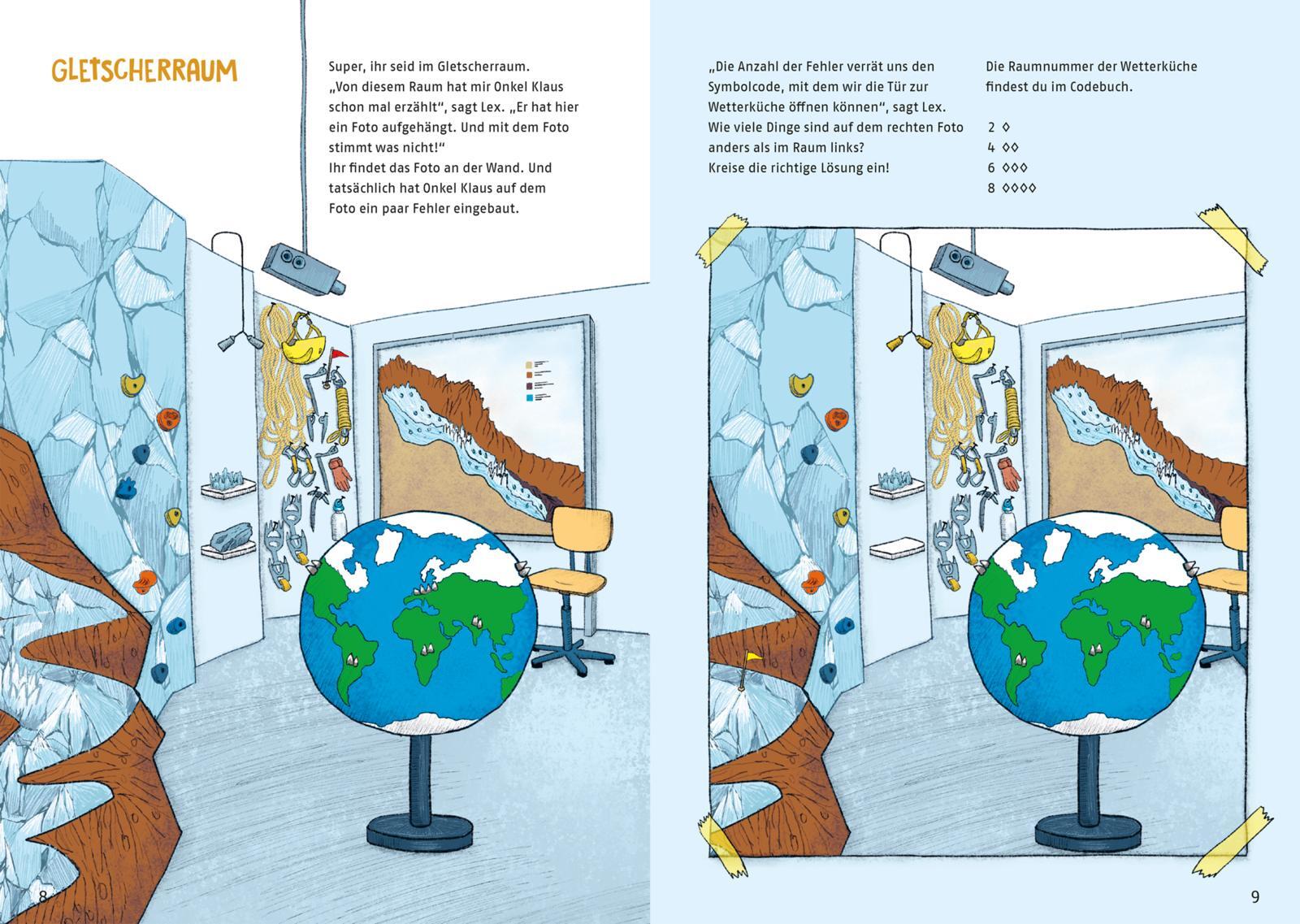 GLETSCHERRAUM

Super, ihr seid im Gletscherraum. „Von diesem Raum hat mir Onkel Klaus schon mal erzählt“, sagt Lex. „Er hat hier ein Foto aufgehängt. Und mit dem Foto stimmt was nicht!“ Ihr findet das Foto an der Wand. Und tatsächlich hat Onkel Klaus auf dem Foto ein paar Fehler eingebaut.

8

„Die Anzahl der Fehler verrät uns den Symbolcode, mit dem wir die Tür zur Wetterküche öffnen können“, sagt Lex. Wie viele Dinge sind auf dem rechten Foto anders als im Raum links? Kreise die richtige Lösung ein!

Die Raumnummer der Wetterküche findest du im Codebuch.

2 ◊
4 ◊◊
6 ◊◊◊
8 ◊◊◊◊

9